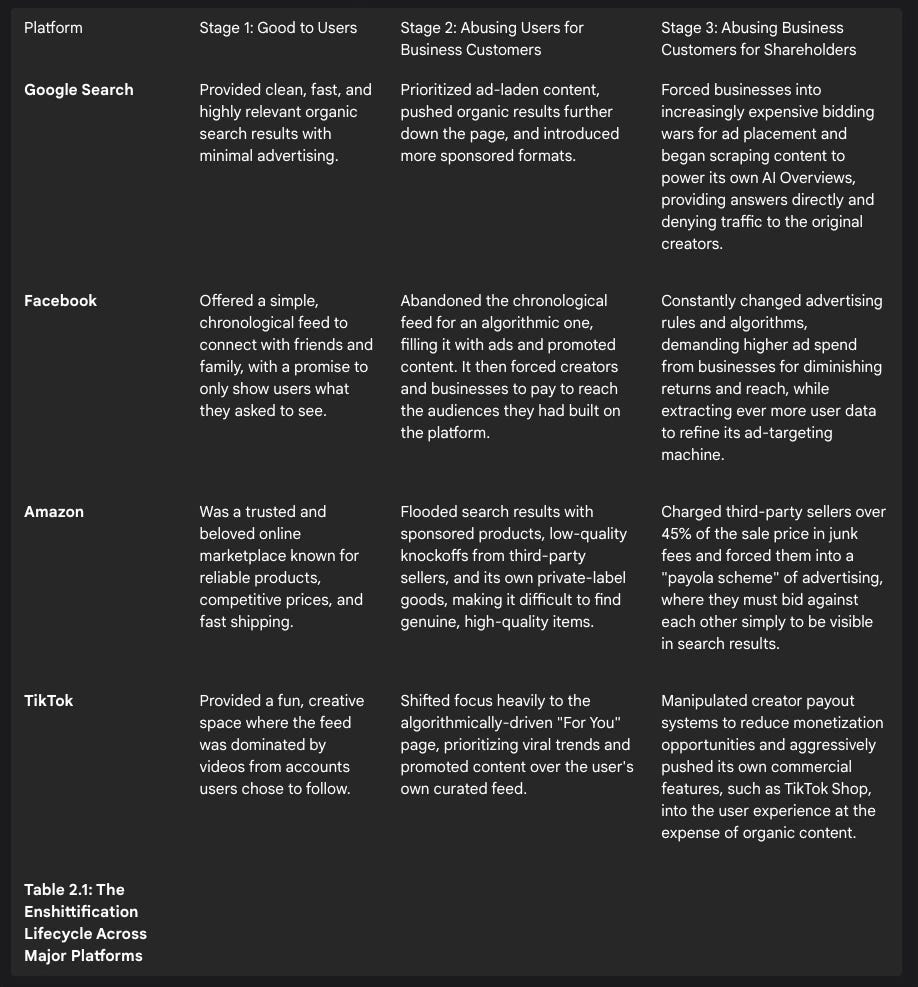 | Platform | Stage 1: Good to Users | Stage 2: Abusing Users for Business Customers | Stage 3: Abusing Business Customers for Shareholders |
|---|---|---|---|
| **Google Search** | Provided clean, fast, and highly relevant organic search results with minimal advertising. | Prioritized ad-laden content, pushed organic results further down the page, and introduced more sponsored formats. | Forced businesses into increasingly expensive bidding wars for ad placement and began scraping content to power its own AI Overviews, providing answers directly and denying traffic to the original creators. |
| **Facebook** | Offered a simple, chronological feed to connect with friends and family, with a promise to only show users what they asked to see. | Abandoned the chronological feed for an algorithmic one, filling it with ads and promoted content. It then forced creators and businesses to pay to reach the audiences they had built on the platform. | Constantly changed advertising rules and algorithms, demanding higher ad spend from businesses for diminishing returns and reach, while extracting ever more user data to refine its ad-targeting machine. |
| **Amazon** | Was a trusted and beloved online marketplace known for reliable products, competitive prices, and fast shipping. | Flooded search results with sponsored products, low-quality knockoffs from third-party sellers, and its own private-label goods, making it difficult to find genuine, high-quality items. | Charged third-party sellers over 45% of the sale price in junk fees and forced them into a "payola scheme" of advertising, where they must bid against each other simply to be visible in search results. |
| **TikTok** | Provided a fun, creative space where the feed was dominated by videos from accounts users chose to follow. | Shifted focus heavily to the algorithmically-driven "For You" page, prioritizing viral trends and promoted content over the user's own curated feed. | Manipulated creator payout systems to reduce monetization opportunities and aggressively pushed its own commercial features, such as TikTok Shop, into the user experience at the expense of organic content. |

**Table 2.1: The Enshittification Lifecycle Across Major Platforms**